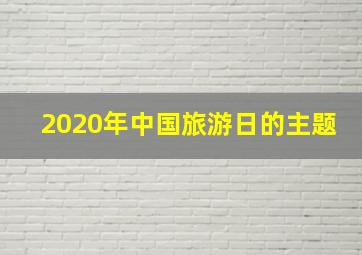 2020年中国旅游日的主题